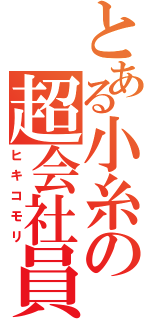 とある小糸の超会社員
ヒキコモリ